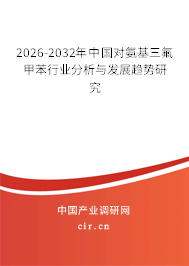 2026-2032年中国对氨基三氟甲苯行业分析与发展趋势研究

中国产业调研网
cir.cn